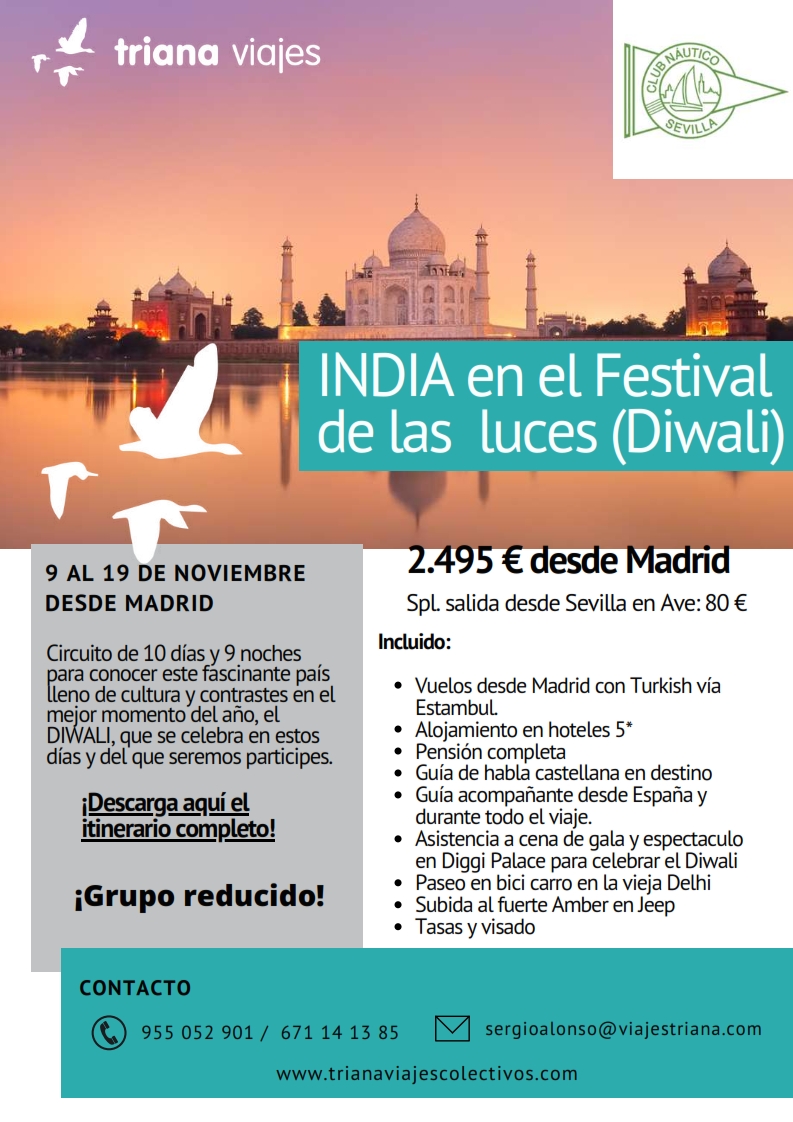 triana viajes

CLUB NÁUTICO SEVILLA

INDIA en el Festival de las luces (Diwali)

9 AL 19 DE NOVIEMBRE DESDE MADRID

Circuito de 10 días y 9 noches para conocer este fascinante país lleno de cultura y contrastes en el mejor momento del año, el DIWALI, que se celebra en estos días y del que seremos participes.

¡Descarga aquí el itinerario completo!

¡Grupo reducido!

2.495 € desde Madrid

Spl. salida desde Sevilla en Ave: 80 €

Incluido:

- Vuelos desde Madrid con Turkish vía Estambul.
- Alojamiento en hoteles 5*
- Pensión completa
- Guía de habla castellana en destino
- Guía acompañante desde España y durante todo el viaje.
- Asistencia a cena de gala y espectaculo en Diggi Palace para celebrar el Diwali
- Paseo en bici carro en la vieja Delhi
- Subida al fuerte Amber en Jeep
- Tasas y visado

CONTACTO

955 052 901 / 671 14 13 85

sergioalonso@viajestriana.com

www.trianaviajescolectivos.com